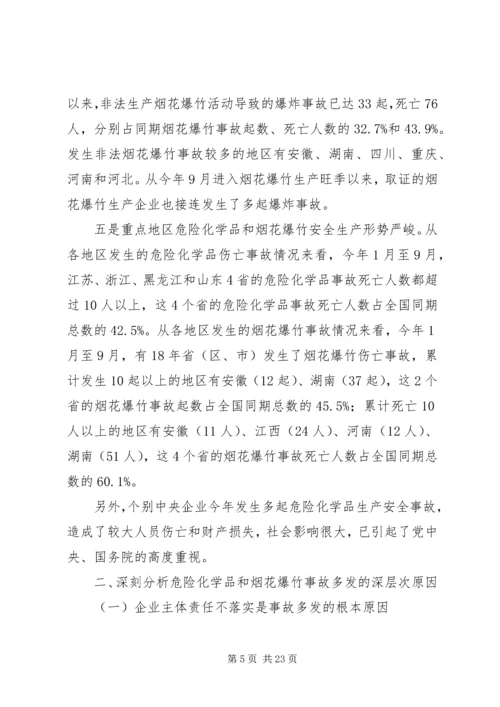 以来，非法生产烟花爆竹活动导致的爆炸事故已达33起，死亡76人，分别占同期烟花爆竹事故起数、死亡人数的32.7%和43.9%。发生非法烟花爆竹事故较多的地区有安徽、湖南、四川、重庆、河南和河北。从今年9月进入烟花爆竹生产旺季以来，取证的烟花爆竹生产企业也接连发生了多起爆炸事故。

五是重点地区危险化学品和烟花爆竹安全生产形势严峻。从各地区发生的危险化学品伤亡事故情况来看，今年1月至9月，江苏、浙江、黑龙江和山东4省的危险化学品事故死亡人数都超过10人以上，这4个省的危险化学品事故死亡人数占全国同期总数的42.5%。从各地区发生的烟花爆竹事故情况来看，今年1月至9月，有18年省（区、市）发生了烟花爆竹伤亡事故，累计发生10起以上的地区有安徽（12起）、湖南（37起），这2个省的烟花爆竹事故起数占全国同期总数的45.5%；累计死亡10人以上的地区有安徽（11人）、江西（24人）、河南（12人）、湖南（51人），这4个省的烟花爆竹事故死亡人数占全国同期总数的60.1%。

另外，个别中央企业今年发生多起危险化学品生产安全事故，造成了较大人员伤亡和财产损失，社会影响很大，已引起了党中央、国务院的高度重视。

二、深刻分析危险化学品和烟花爆竹事故多发的深层次原因

（一）企业主体责任不落实是事故多发的根本原因

第5页 共23页